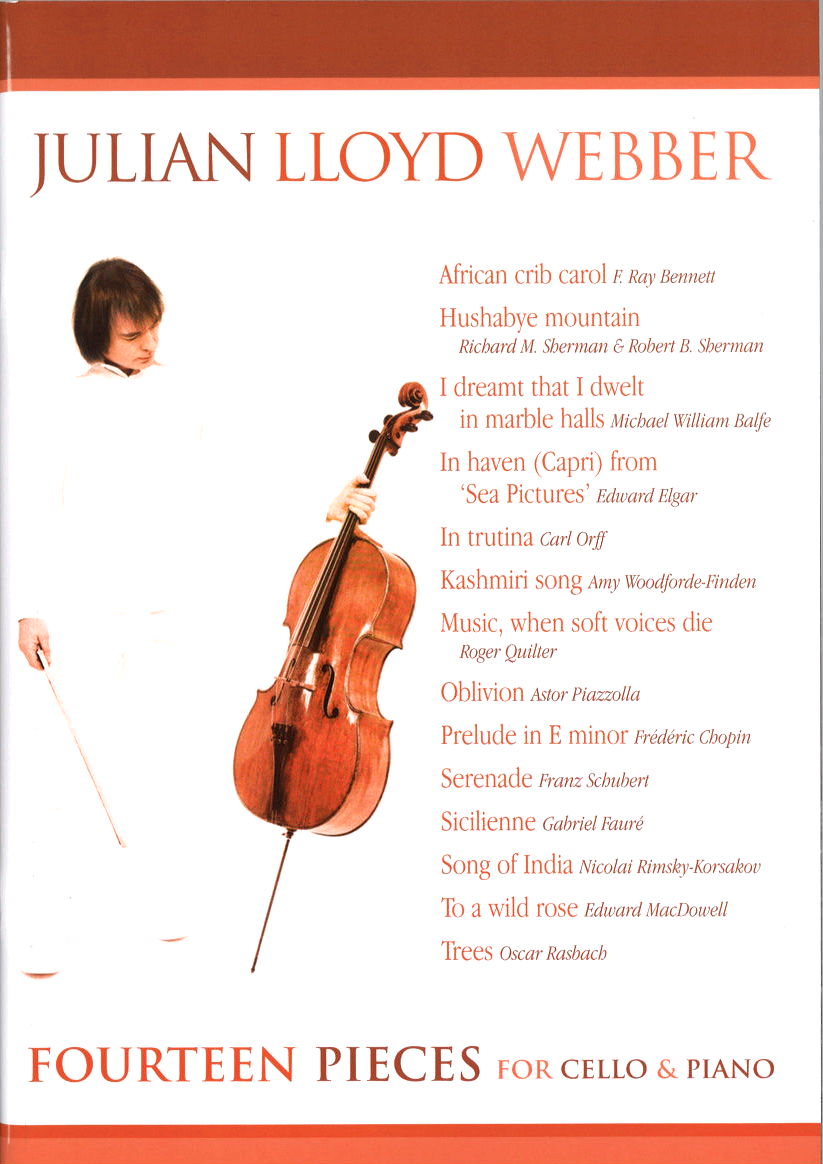 JULIAN LLOYD WEBBER

African crib carol F. Ray Bennett

Hushabye mountain Richard M. Sherman & Robert B. Sherman

I dreamt that I dwelt in marble halls Michael William Balfe

In haven (Capri) from 'Sea Pictures' Edward Elgar

In trutina Carl Orff

Kashmiri song Amy Woodforde-Finden

Music, when soft voices die Roger Quilter

Oblivion Astor Piazzolla

Prelude in E minor Frédéric Chopin

Serenade Franz Schubert

Sicilienne Gabriel Fauré

Song of India Nicolai Rimsky-Korsakov

To a wild rose Edward MacDowell

Trees Oscar Rasbach

FOURTEEN PIECES FOR CELLO & PIANO